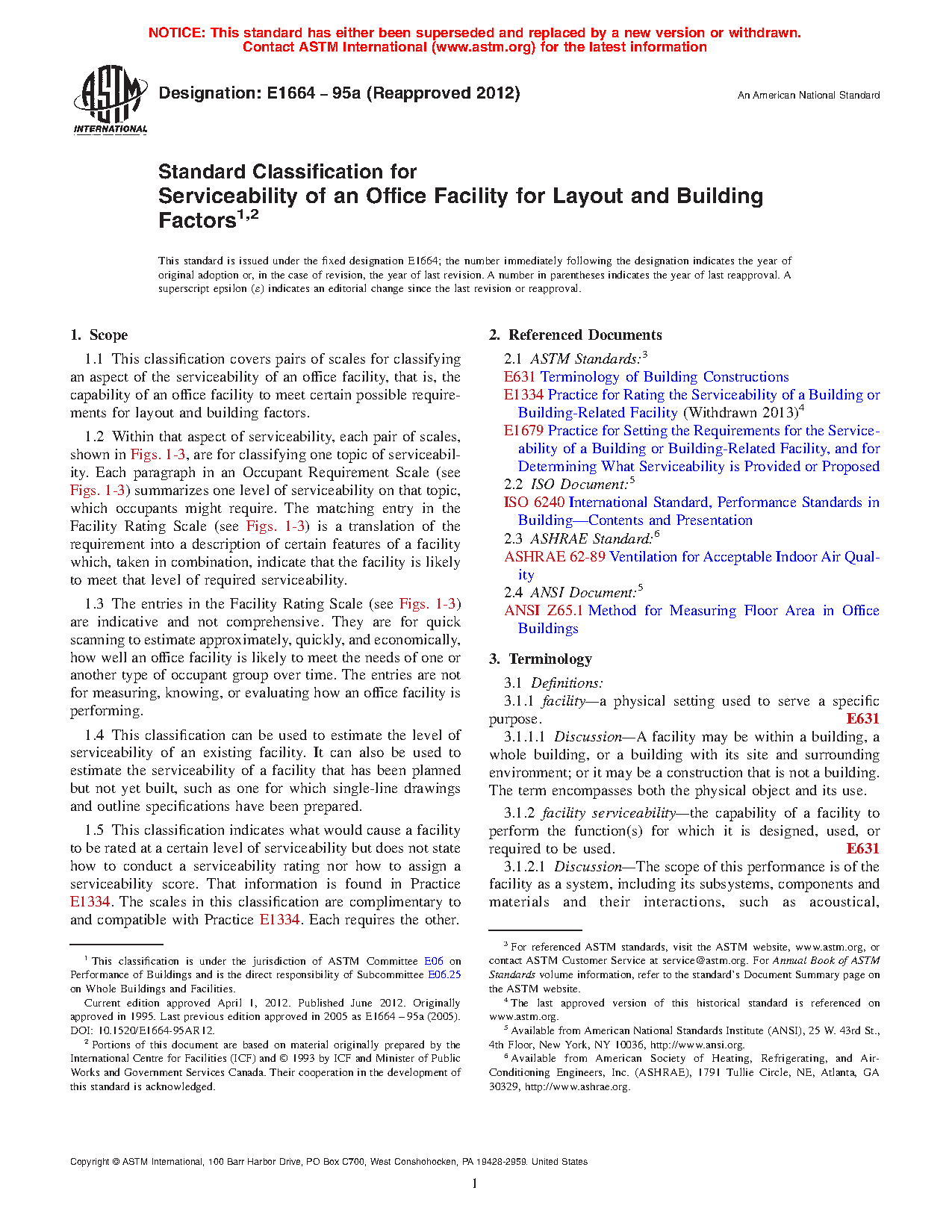 NOTICE: This standard has either been superseded and replaced by a new version or withdrawn. Contact ASTM International (www.astm.org) for the latest information

ASTM INTERNATIONAL

Designation: E1664 – 95a (Reapproved 2012)

An American National Standard

Standard Classification for Serviceability of an Office Facility for Layout and Building Factors$^{1,2}$

This standard is issued under the fixed designation E1664; the number immediately following the designation indicates the year of original adoption or, in the case of revision, the year of last revision. A number in parentheses indicates the year of last reapproval. A superscript epsilon (ε) indicates an editorial change since the last revision or reapproval.

1. Scope

1.1 This classification covers pairs of scales for classifying an aspect of the serviceability of an office facility, that is, the capability of an office facility to meet certain possible requirements for layout and building factors.

1.2 Within that aspect of serviceability, each pair of scales, shown in Figs. 1-3, are for classifying one topic of serviceability. Each paragraph in an Occupant Requirement Scale (see Figs. 1-3) summarizes one level of serviceability on that topic, which occupants might require. The matching entry in the Facility Rating Scale (see Figs. 1-3) is a translation of the requirement into a description of certain features of a facility which, taken in combination, indicate that the facility is likely to meet that level of required serviceability.

1.3 The entries in the Facility Rating Scale (see Figs. 1-3) are indicative and not comprehensive. They are for quick scanning to estimate approximately, quickly, and economically, how well an office facility is likely to meet the needs of one or another type of occupant group over time. The entries are not for measuring, knowing, or evaluating how an office facility is performing.

1.4 This classification can be used to estimate the level of serviceability of an existing facility. It can also be used to estimate the serviceability of a facility that has been planned but not yet built, such as one for which single-line drawings and outline specifications have been prepared.

1.5 This classification indicates what would cause a facility to be rated at a certain level of serviceability but does not state how to conduct a serviceability rating nor how to assign a serviceability score. That information is found in Practice E1334. The scales in this classification are complimentary to and compatible with Practice E1334. Each requires the other.

$^1$ This classification is under the jurisdiction of ASTM Committee E06 on Performance of Buildings and is the direct responsibility of Subcommittee E06.25 on Whole Buildings and Facilities.

Current edition approved April 1, 2012. Published June 2012. Originally approved in 1995. Last previous edition approved in 2005 as E1664 – 95a (2005). DOI: 10.1520/E1664-95AR12.

$^2$ Portions of this document are based on material originally prepared by the International Centre for Facilities (ICF) and © 1993 by ICF and Minister of Public Works and Government Services Canada. Their cooperation in the development of this standard is acknowledged.

2. Referenced Documents

2.1 ASTM Standards:$^3$

E631 Terminology of Building Constructions

E1334 Practice for Rating the Serviceability of a Building or Building-Related Facility (Withdrawn 2013)$^4$

E1679 Practice for Setting the Requirements for the Serviceability of a Building or Building-Related Facility, and for Determining What Serviceability is Provided or Proposed

2.2 ISO Document:$^5$

ISO 6240 International Standard, Performance Standards in Building—Contents and Presentation

2.3 ASHRAE Standard:$^6$

ASHRAE 62-89 Ventilation for Acceptable Indoor Air Quality

2.4 ANSI Document:$^5$

ANSI Z65.1 Method for Measuring Floor Area in Office Buildings

3. Terminology

3.1 Definitions:

3.1.1 facility—a physical setting used to serve a specific purpose. E631

3.1.1.1 Discussion—A facility may be within a building, a whole building, or a building with its site and surrounding environment; or it may be a construction that is not a building. The term encompasses both the physical object and its use.

3.1.2 facility serviceability—the capability of a facility to perform the function(s) for which it is designed, used, or required to be used. E631

3.1.2.1 Discussion—The scope of this performance is of the facility as a system, including its subsystems, components and materials and their interactions, such as acoustical,

$^3$ For referenced ASTM standards, visit the ASTM website, www.astm.org, or contact ASTM Customer Service at service@astm.org. For Annual Book of ASTM Standards volume information, refer to the standard's Document Summary page on the ASTM website.

$^4$ The last approved version of this historical standard is referenced on www.astm.org.

$^5$ Available from American National Standards Institute (ANSI), 25 W. 43rd St., 4th Floor, New York, NY 10036, http://www.ansi.org.

$^6$ Available from American Society of Heating, Refrigerating, and Air-Conditioning Engineers, Inc. (ASHRAE), 1791 Tullie Circle, NE, Atlanta, GA 30329, http://www.ashrae.org.

Copyright © ASTM International, 100 Barr Harbor Drive, PO Box C700, West Conshohocken, PA 19428-2959. United States

1